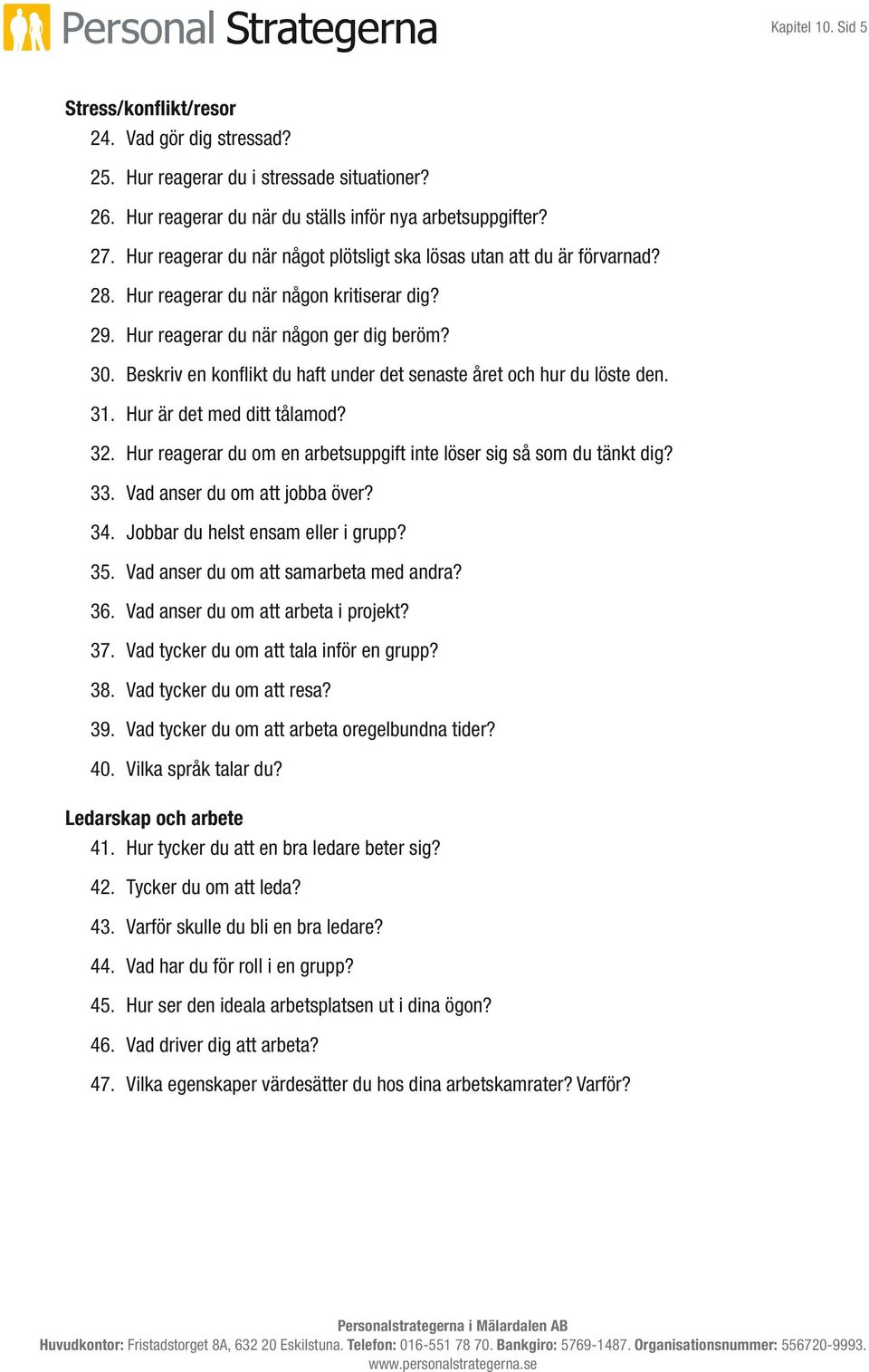 Personal Strategerna

Kapitel 10. Sid 5

Stress/konflikt/resor
24. Vad gör dig stressad?
25. Hur reagerar du i stressade situationer?
26. Hur reagerar du när du ställs inför nya arbetsuppgifter?
27. Hur reagerar du när något plötsligt ska lösas utan att du är förvarnad?
28. Hur reagerar du när någon kritiserar dig?
29. Hur reagerar du när någon ger dig beröm?
30. Beskriv en konflikt du haft under det senaste året och hur du löste den.
31. Hur är det med ditt tålamod?
32. Hur reagerar du om en arbetsuppgift inte löser sig så som du tänkt dig?
33. Vad anser du om att jobba över?
34. Jobbar du helst ensam eller i grupp?
35. Vad anser du om att samarbeta med andra?
36. Vad anser du om att arbeta i projekt?
37. Vad tycker du om att tala inför en grupp?
38. Vad tycker du om att resa?
39. Vad tycker du om att arbeta oregelbundna tider?
40. Vilka språk talar du?

Ledarskap och arbete
41. Hur tycker du att en bra ledare beter sig?
42. Tycker du om att leda?
43. Varför skulle du bli en bra ledare?
44. Vad har du för roll i en grupp?
45. Hur ser den ideala arbetsplatsen ut i dina ögon?
46. Vad driver dig att arbeta?
47. Vilka egenskaper värdesätter du hos dina arbetskamrater? Varför?

Personalstrategerna i Mälardalen AB
Huvudkontor: Fristadstorget 8A, 632 20 Eskilstuna. Telefon: 016-551 78 70. Bankgiro: 5769-1487. Organisationsnummer: 556720-9993.
www.personalstrategerna.se